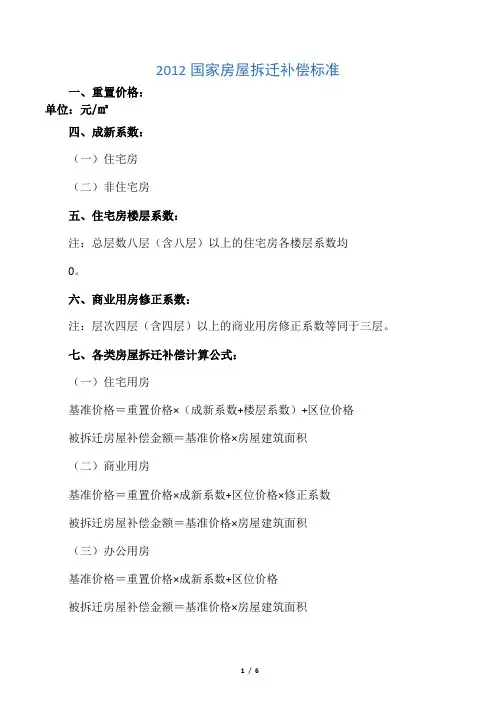 2012 国家房屋拆迁补偿标准

一、重置价格：

单位：元/㎡

四、成新系数：

（一）住宅房

（二）非住宅房

五、住宅房楼层系数：

注：总层数八层（含八层）以上的住宅房各楼层系数均

0。

六、商业用房修正系数：

注：层次四层（含四层）以上的商业用房修正系数等同于三层。

七、各类房屋拆迁补偿计算公式：

（一）住宅用房

基准价格＝重置价格×（成新系数+楼层系数）+区位价格

被拆迁房屋补偿金额＝基准价格×房屋建筑面积

（二）商业用房

基准价格＝重置价格×成新系数+区位价格×修正系数

被拆迁房屋补偿金额＝基准价格×房屋建筑面积

（三）办公用房

基准价格＝重置价格×成新系数+区位价格

被拆迁房屋补偿金额＝基准价格×房屋建筑面积

1 / 6